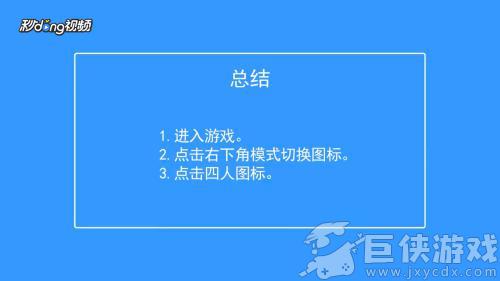 秒dong视频

总结

1. 进入游戏。
2. 点击右下角模式切换图标。
3. 点击四人图标。

巨侠游戏
www.jxycdx.com